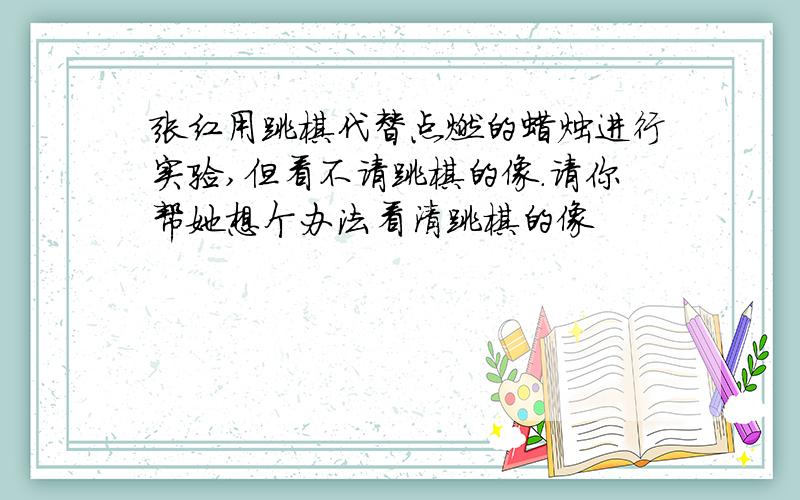 张红用跳棋代替点燃的蜡烛进行实验,但看不请跳棋的像.请你帮她想个办法看清跳棋的像